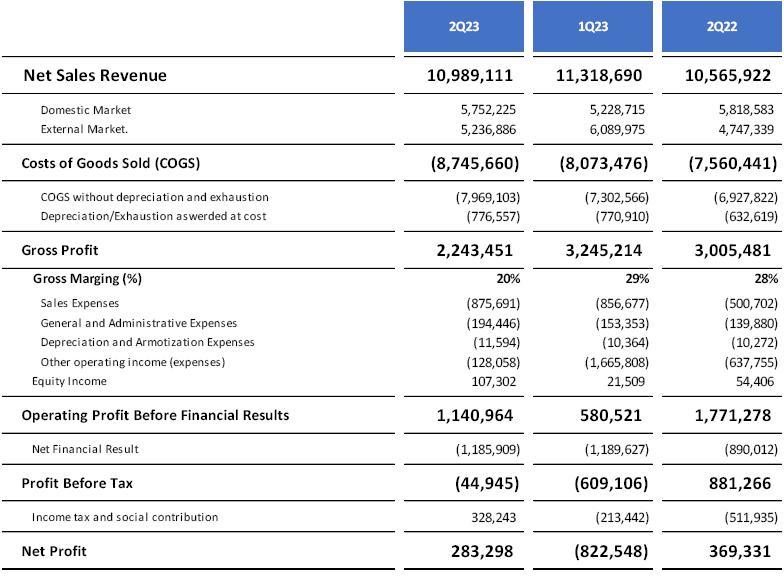 | | 2Q23 | 1Q23 | 2Q22 |
|---|---|---|---|
| Net Sales Revenue | 10,989,111 | 11,318,690 | 10,565,922 |
| Domestic Market | 5,752,225 | 5,228,715 | 5,818,583 |
| External Market. | 5,236,886 | 6,089,975 | 4,747,339 |
| Costs of Goods Sold (COGS) | (8,745,660) | (8,073,476) | (7,560,441) |
| COGS without depreciation and exhaustion | (7,969,103) | (7,302,566) | (6,927,822) |
| Depreciation/Exhaustion aswerded at cost | (776,557) | (770,910) | (632,619) |
| Gross Profit | 2,243,451 | 3,245,214 | 3,005,481 |
| Gross Marging (%) | 20% | 29% | 28% |
| Sales Expenses | (875,691) | (856,677) | (500,702) |
| General and Administrative Expenses | (194,446) | (153,353) | (139,880) |
| Depreciation and Armotization Expenses | (11,594) | (10,364) | (10,272) |
| Other operating income (expenses) | (128,058) | (1,665,808) | (637,755) |
| Equity Income | 107,302 | 21,509 | 54,406 |
| Operating Profit Before Financial Results | 1,140,964 | 580,521 | 1,771,278 |
| Net Financial Result | (1,185,909) | (1,189,627) | (890,012) |
| Profit Before Tax | (44,945) | (609,106) | 881,266 |
| Income tax and social contribution | 328,243 | (213,442) | (511,935) |
| Net Profit | 283,298 | (822,548) | 369,331 |